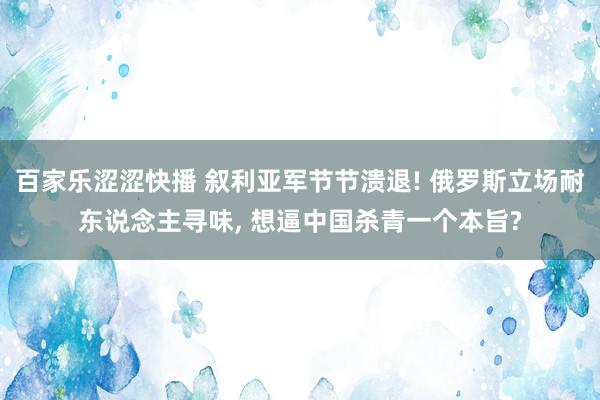 百家乐涩涩快播 叙利亚军节节溃退! 俄罗斯立场耐东说念主寻味, 想逼中国杀青一个本旨?